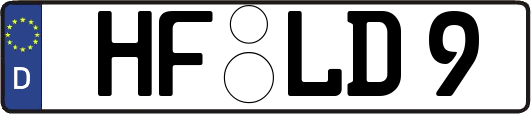 D HF LD 9